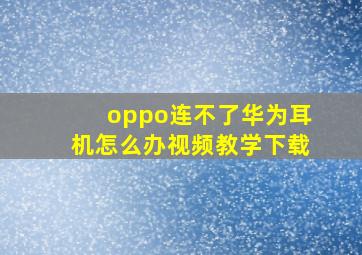 oppo连不了华为耳机怎么办视频教学下载